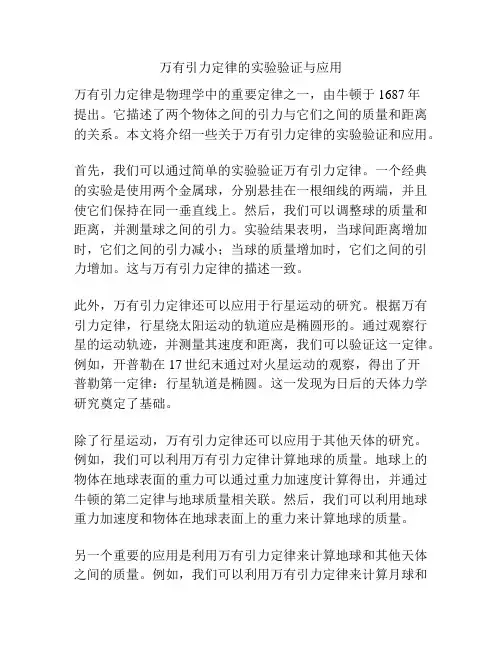 万有引力定律的实验验证与应用

万有引力定律是物理学中的重要定律之一，由牛顿于 1687 年提出。它描述了两个物体之间的引力与它们之间的质量和距离的关系。本文将介绍一些关于万有引力定律的实验验证和应用。

首先，我们可以通过简单的实验验证万有引力定律。一个经典的实验是使用两个金属球，分别悬挂在一根细线的两端，并且使它们保持在同一垂直线上。然后，我们可以调整球的质量和距离，并测量球之间的引力。实验结果表明，当球间距离增加时，它们之间的引力减小；当球的质量增加时，它们之间的引力增加。这与万有引力定律的描述一致。

此外，万有引力定律还可以应用于行星运动的研究。根据万有引力定律，行星绕太阳运动的轨道应是椭圆形的。通过观察行星的运动轨迹，并测量其速度和距离，我们可以验证这一定律。例如，开普勒在 17 世纪末通过对火星运动的观察，得出了开普勒第一定律：行星轨道是椭圆。这一发现为日后的天体力学研究奠定了基础。

除了行星运动，万有引力定律还可以应用于其他天体的研究。例如，我们可以利用万有引力定律计算地球的质量。地球上的物体在地球表面的重力可以通过重力加速度计算得出，并通过牛顿的第二定律与地球质量相关联。然后，我们可以利用地球重力加速度和物体在地球表面上的重力来计算地球的质量。

另一个重要的应用是利用万有引力定律来计算地球和其他天体之间的质量。例如，我们可以利用万有引力定律来计算月球和